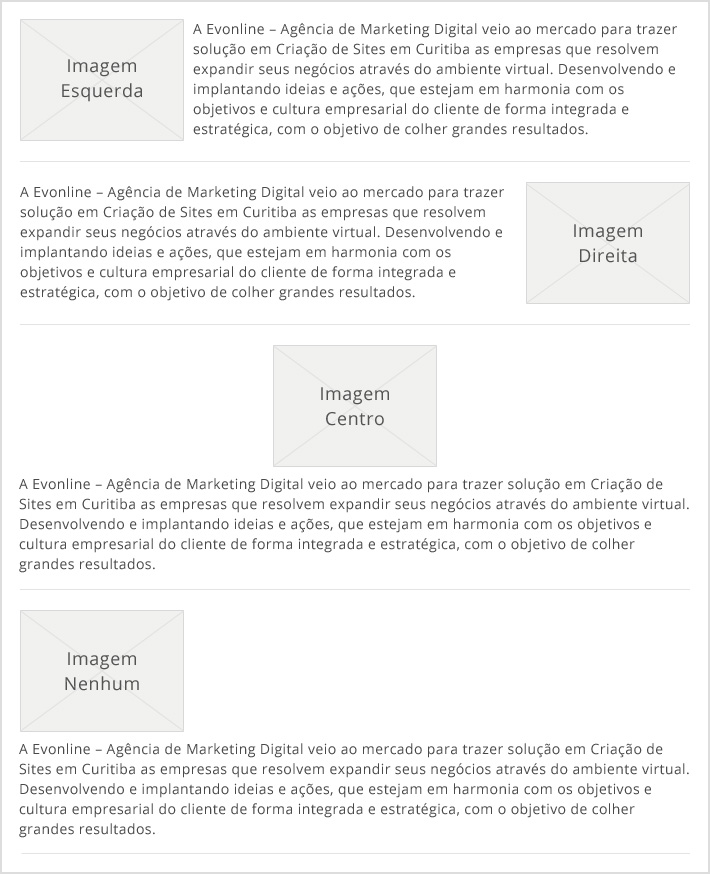 Imagem Esquerda

A Evonline – Agência de Marketing Digital veio ao mercado para trazer solução em Criação de Sites em Curitiba as empresas que resolvem expandir seus negócios através do ambiente virtual. Desenvolvendo e implantando ideias e ações, que estejam em harmonia com os objetivos e cultura empresarial do cliente de forma integrada e estratégica, com o objetivo de colher grandes resultados.

A Evonline – Agência de Marketing Digital veio ao mercado para trazer solução em Criação de Sites em Curitiba as empresas que resolvem expandir seus negócios através do ambiente virtual. Desenvolvendo e implantando ideias e ações, que estejam em harmonia com os objetivos e cultura empresarial do cliente de forma integrada e estratégica, com o objetivo de colher grandes resultados.

Imagem Direita

Imagem Centro

A Evonline – Agência de Marketing Digital veio ao mercado para trazer solução em Criação de Sites em Curitiba as empresas que resolvem expandir seus negócios através do ambiente virtual. Desenvolvendo e implantando ideias e ações, que estejam em harmonia com os objetivos e cultura empresarial do cliente de forma integrada e estratégica, com o objetivo de colher grandes resultados.

Imagem Nenhum

A Evonline – Agência de Marketing Digital veio ao mercado para trazer solução em Criação de Sites em Curitiba as empresas que resolvem expandir seus negócios através do ambiente virtual. Desenvolvendo e implantando ideias e ações, que estejam em harmonia com os objetivos e cultura empresarial do cliente de forma integrada e estratégica, com o objetivo de colher grandes resultados.